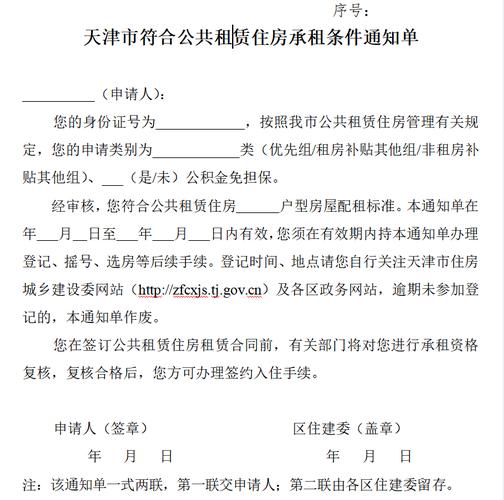 序号：

天津市符合公共租赁住房承租条件通知单

__________（申请人）：

您的身份证号为____________，按照我市公共租赁住房管理有关规定，您的申请类别为____________类（优先组/租房补贴其他组/非租房补贴其他组）、___（是/未）公积金免担保。

经审核，您符合公共租赁住房______户型房屋配租标准。本通知单在年___月__日至___年___月___日内有效，您须在有效期内持本通知单办理登记、摇号、选房等后续手续。登记时间、地点请您自行关注天津市住房城乡建设委网站（http://zfcxjs.tj.gov.cn）及各区政务网站，逾期未参加登记的，本通知单作废。

您在签订公共租赁住房租赁合同前，有关部门将对您进行承租资格复核，复核合格后，您方可办理签约入住手续。

申请人（签章）

年 月 日

区住建委（盖章）

年 月 日

注：该通知单一式两联，第一联交申请人；第二联由各区住建委留存。